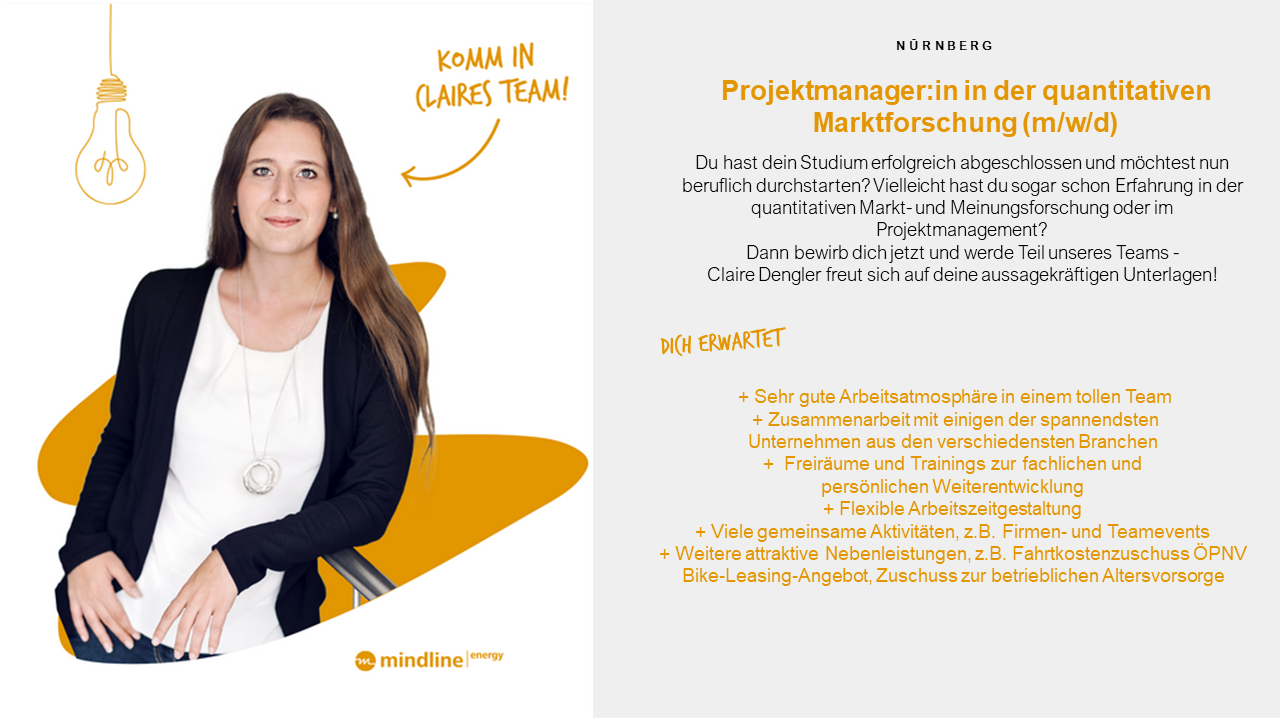 KOMM IN CLAIRES TEAM!

mindline energy

NÜRNBERG

Projektmanager:in in der quantitativen Marktforschung (m/w/d)

Du hast dein Studium erfolgreich abgeschlossen und möchtest nun beruflich durchstarten? Vielleicht hast du sogar schon Erfahrung in der quantitativen Markt- und Meinungsforschung oder im Projektmanagement?
Dann bewirb dich jetzt und werde Teil unseres Teams - Claire Dengler freut sich auf deine aussagekräftigen Unterlagen!

DICH ERWARTET

+ Sehr gute Arbeitsatmosphäre in einem tollen Team
+ Zusammenarbeit mit einigen der spannendsten Unternehmen aus den verschiedensten Branchen
+ Freiräume und Trainings zur fachlichen und persönlichen Weiterentwicklung
+ Flexible Arbeitszeitgestaltung
+ Viele gemeinsame Aktivitäten, z.B. Firmen- und Teamevents
+ Weitere attraktive Nebenleistungen, z.B. Fahrtkostenzuschuss ÖPNV Bike-Leasing-Angebot, Zuschuss zur betrieblichen Altersvorsorge